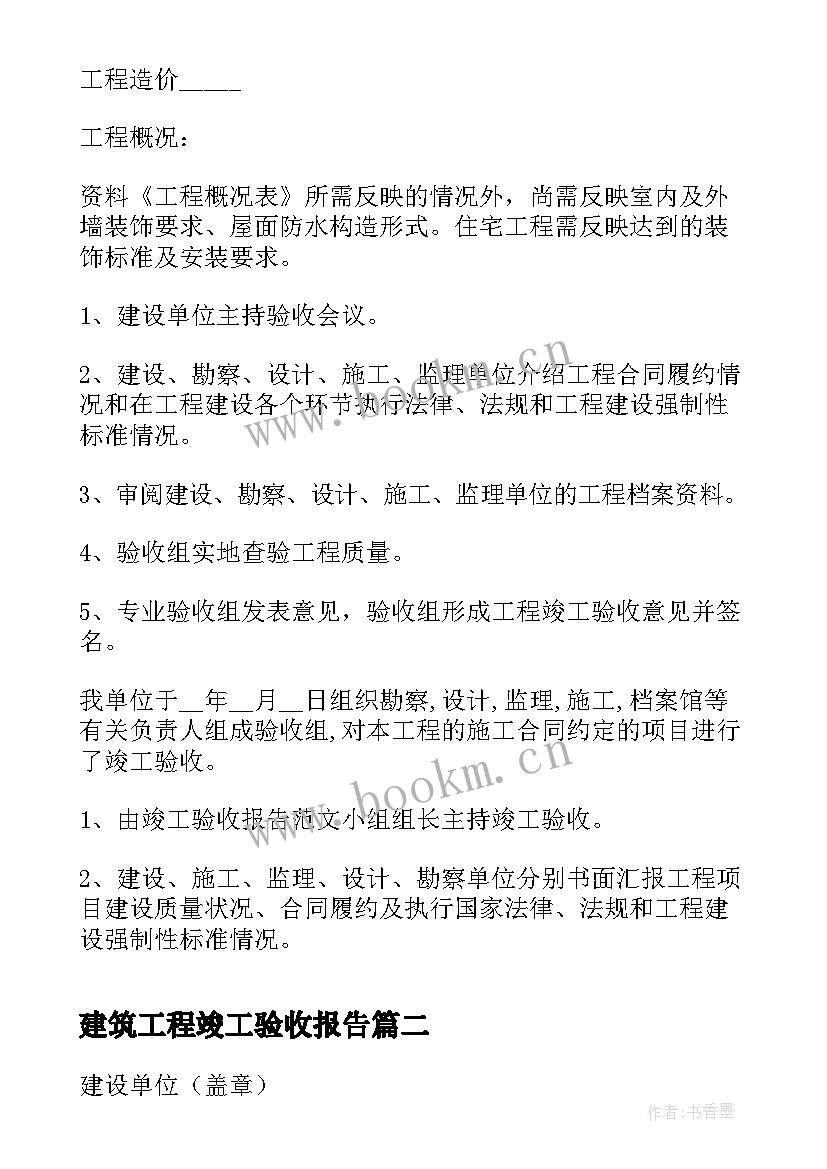 工程造价_____

工程概况：

资料《工程概况表》所需反映的情况外，尚需反映室内及外墙装饰要求、屋面防水构造形式。住宅工程需反映达到的装饰标准及安装要求。

1、建设单位主持验收会议。

2、建设、勘察、设计、施工、监理单位介绍工程合同履约情况和在工程建设各个环节执行法律、法规和工程建设强制性标准情况。

3、审阅建设、勘察、设计、施工、监理单位的工程档案资料。

4、验收组实地查验工程质量。

5、专业验收组发表意见，验收组形成工程竣工验收意见并签名。

我单位于__年__月__日组织勘察,设计,监理,施工,档案馆等有关负责人组成验收组,对本工程的施工合同约定的项目进行了竣工验收。

1、由竣工验收报告范文小组组长主持竣工验收。

2、建设、施工、监理、设计、勘察单位分别书面汇报工程项目建设质量状况、合同履约及执行国家法律、法规和工程建设强制性标准情况。

建筑工程竣工验收报告篇二

建设单位（盖章）

www.bookm.cn

www.bookm.cn

作者:书香墨